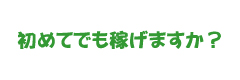 初めてでも稼げますか？